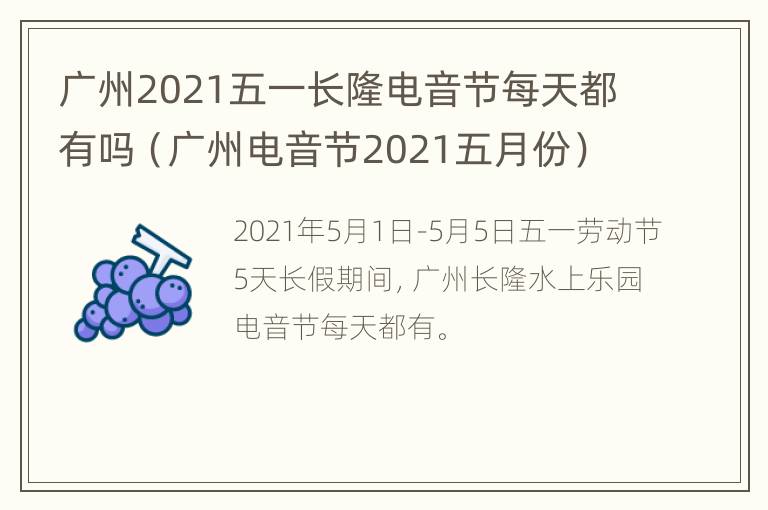 广州2021五一长隆电音节每天都有吗（广州电音节2021五月份）

2021年5月1日-5月5日五一劳动节5天长假期间，广州长隆水上乐园电音节每天都有。